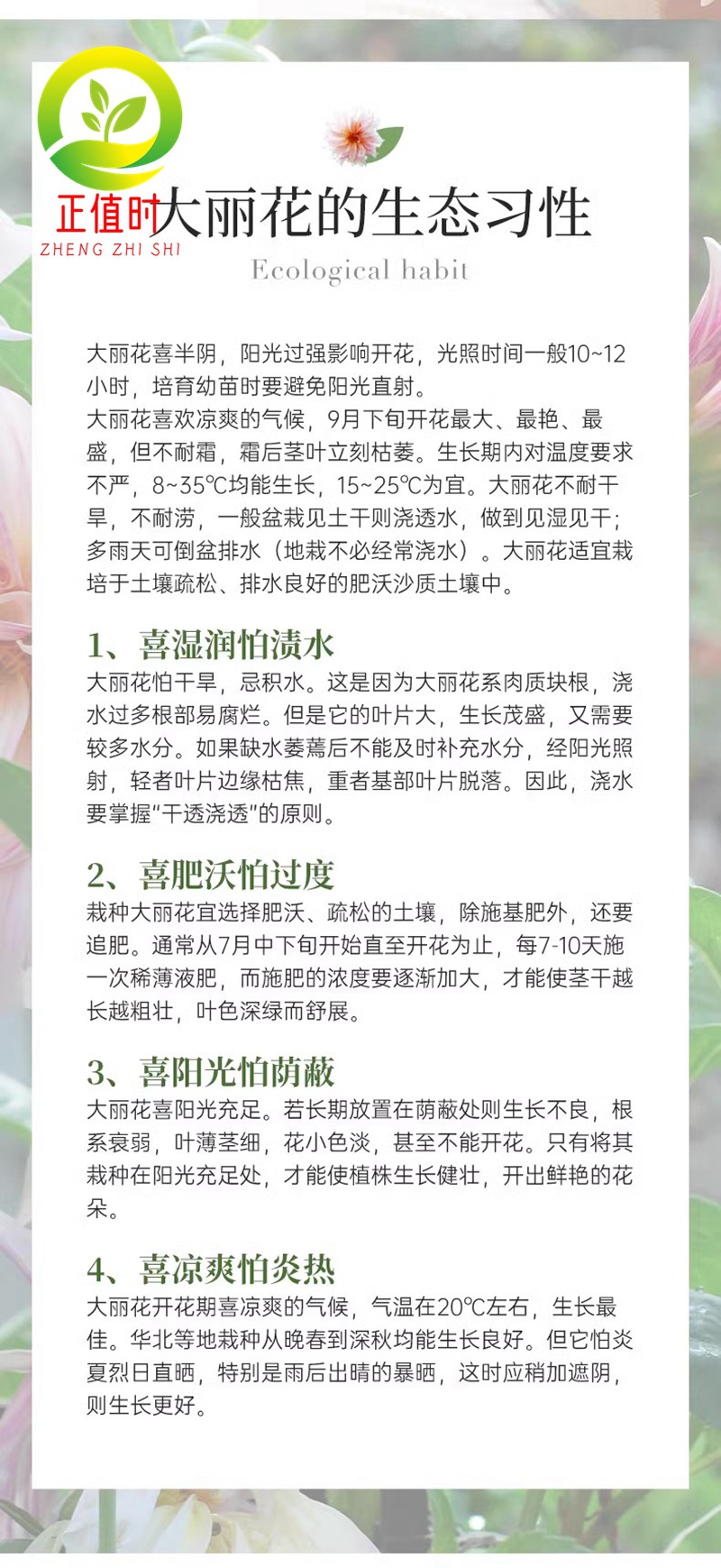 正值时
ZHENG ZHI SHI

大丽花的生态习性
Ecological habit

大丽花喜半阴，阳光过强影响开花，光照时间一般10~12小时，培育幼苗时要避免阳光直射。
大丽花喜欢凉爽的气候，9月下旬开花最大、最艳、最盛，但不耐霜，霜后茎叶立刻枯萎。生长期内对温度要求不严，8~35℃均能生长，15~25℃为宜。大丽花不耐干旱，不耐涝，一般盆栽见土干则浇透水，做到见湿见干；多雨天可倒盆排水（地栽不必经常浇水）。大丽花适宜栽培于土壤疏松、排水良好的肥沃沙质土壤中。

1、喜湿润怕渍水
大丽花怕干旱，忌积水。这是因为大丽花系肉质块根，浇水过多根部易腐烂。但是它的叶片大，生长茂盛，又需要较多水分。如果缺水萎蔫后不能及时补充水分，经阳光照射，轻者叶片边缘枯焦，重者基部叶片脱落。因此，浇水要掌握“干透浇透”的原则。

2、喜肥沃怕过度
栽种大丽花宜选择肥沃、疏松的土壤，除施基肥外，还要追肥。通常从7月中下旬开始直至开花为止，每7-10天施一次稀薄液肥，而施肥的浓度要逐渐加大，才能使茎干越长越粗壮，叶色深绿而舒展。

3、喜阳光怕荫蔽
大丽花喜阳光充足。若长期放置在荫蔽处则生长不良，根系衰弱，叶薄茎细，花小色淡，甚至不能开花。只有将其栽种在阳光充足处，才能使植株生长健壮，开出鲜艳的花朵。

4、喜凉爽怕炎热
大丽花开花期喜凉爽的气候，气温在20℃左右，生长最佳。华北等地栽种从晚春到深秋均能生长良好。但它怕炎夏烈日直晒，特别是雨后出晴的暴晒，这时应稍加遮阴，则生长更好。